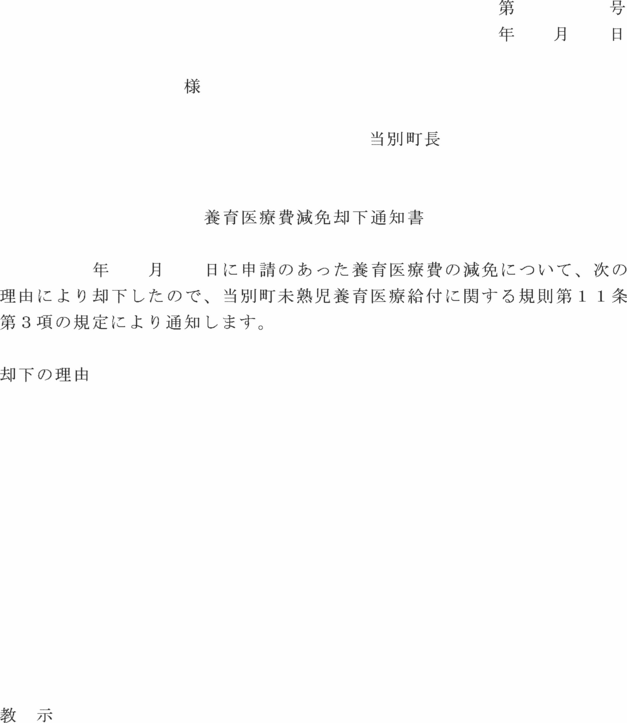 第　　　号
年　月　日

様

当別町長

養育医療費減免却下通知書

年　月　日に申請のあった養育医療費の減免について、次の理由により却下したので、当別町未熟児養育医療給付に関する規則第１１条第３項の規定により通知します。

却下の理由

教　示